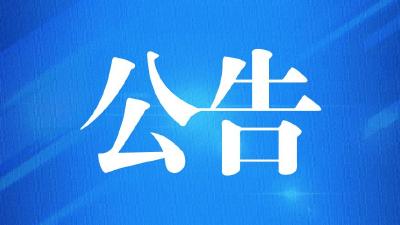 公告